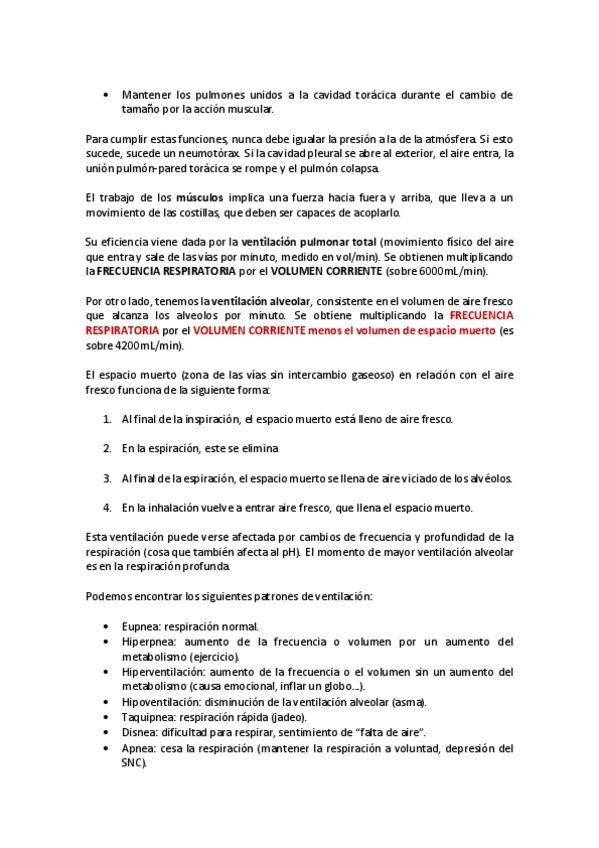 • Mantener los pulmones unidos a la cavidad torácica durante el cambio de tamaño por la acción muscular.

Para cumplir estas funciones, nunca debe igualar la presión a la de la atmósfera. Si esto sucede, sucede un neumotórax. Si la cavidad pleural se abre al exterior, el aire entra, la unión pulmón-pared torácica se rompe y el pulmón colapsa.

El trabajo de los músculos implica una fuerza hacia fuera y arriba, que lleva a un movimiento de las costillas, que deben ser capaces de acoplarlo.

Su eficiencia viene dada por la ventilación pulmonar total (movimiento físico del aire que entra y sale de las vías por minuto, medido en vol/min). Se obtienen multiplicando la FRECUENCIA RESPIRATORIA por el VOLUMEN CORRIENTE (sobre 6000mL/min).

Por otro lado, tenemos la ventilación alveolar, consistente en el volumen de aire fresco que alcanza los alveolos por minuto. Se obtiene multiplicando la FRECUENCIA RESPIRATORIA por el VOLUMEN CORRIENTE menos el volumen de espacio muerto (es sobre 4200mL/min).

El espacio muerto (zona de las vías sin intercambio gaseoso) en relación con el aire fresco funciona de la siguiente forma:

1. Al final de la inspiración, el espacio muerto está lleno de aire fresco.

2. En la espiración, este se elimina

3. Al final de la espiración, el espacio muerto se llena de aire viciado de los alvéolos.

4. En la inhalación vuelve a entrar aire fresco, que llena el espacio muerto.

Esta ventilación puede verse afectada por cambios de frecuencia y profundidad de la respiración (cosa que también afecta al pH). El momento de mayor ventilación alveolar es en la respiración profunda.

Podemos encontrar los siguientes patrones de ventilación:

• Eupnea: respiración normal.
• Hiperpnea: aumento de la frecuencia o volumen por un aumento del metabolismo (ejercicio).
• Hiperventilación: aumento de la frecuencia o el volumen sin un aumento del metabolismo (causa emocional, inflar un globo...).
• Hipoventilación: disminución de la ventilación alveolar (asma).
• Taquipnea: respiración rápida (jadeo).
• Disnea: dificultad para respirar, sentimiento de "falta de aire".
• Apnea: cesa la respiración (mantener la respiración a voluntad, depresión del SNC).